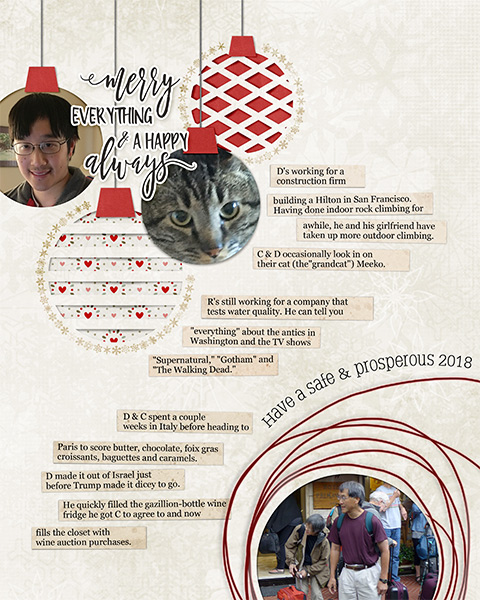 merry EVERYTHING & A HAPPY always

D's working for a construction firm

building a Hilton in San Francisco. Having done indoor rock climbing for

awhile, he and his girlfriend have taken up more outdoor climbing.

C & D occasionally look in on their cat (the"grandcat") Meeko.

R's still working for a company that tests water quality. He can tell you

"everything" about the antics in Washington and the TV shows

"Supernatural," "Gotham" and "The Walking Dead."

Have a safe & prosperous 2018

D & C spent a couple weeks in Italy before heading to

Paris to score butter, chocolate, foix gras croissants, baguettes and caramels.

D made it out of Israel just before Trump made it dicey to go.

He quickly filled the gazillion-bottle wine fridge he got C to agree to and now

fills the closet with wine auction purchases.